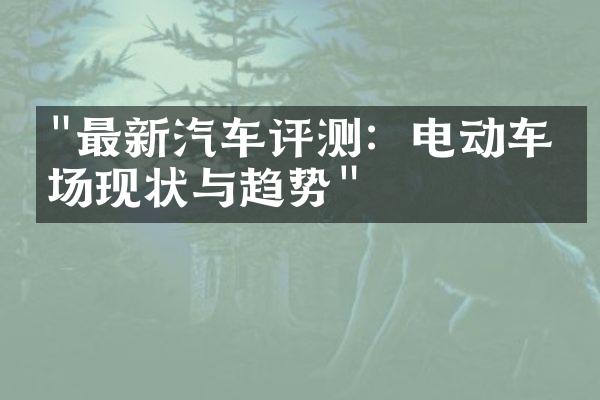 "最新汽车评测：电动车场现状与趋势"